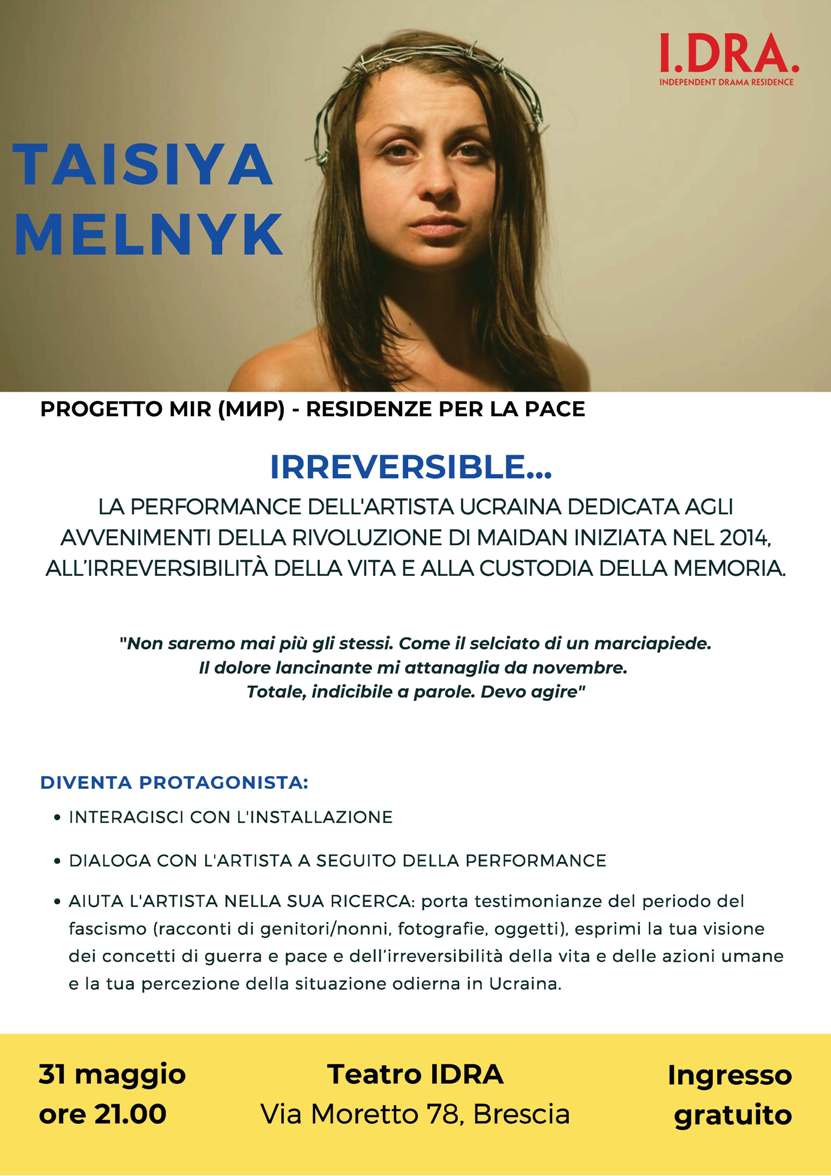 I.DRA.
INDEPENDENT DRAMA RESIDENCE

TAISIYA
MELNYK

PROGETTO MIR (МИР) - RESIDENZE PER LA PACE

IRREVERSIBLE...

LA PERFORMANCE DELL'ARTISTA UCRAINA DEDICATA AGLI AVVENIMENTI DELLA RIVOLUZIONE DI MAIDAN INIZIATA NEL 2014, ALL'IRREVERSIBILITÀ DELLA VITA E ALLA CUSTODIA DELLA MEMORIA.

"Non saremo mai più gli stessi. Come il selciato di un marciapiede.
Il dolore lancinante mi attanaglia da novembre.
Totale, indicibile a parole. Devo agire"

DIVENTA PROTAGONISTA:
• INTERAGISCI CON L'INSTALLAZIONE
• DIALOGA CON L'ARTISTA A SEGUITO DELLA PERFORMANCE
• AIUTA L'ARTISTA NELLA SUA RICERCA: porta testimonianze del periodo del fascismo (racconti di genitori/nonni, fotografie, oggetti), esprimi la tua visione dei concetti di guerra e pace e dell'irreversibilità della vita e delle azioni umane e la tua percezione della situazione odierna in Ucraina.

31 maggio
ore 21.00

Teatro IDRA
Via Moretto 78, Brescia

Ingresso
gratuito